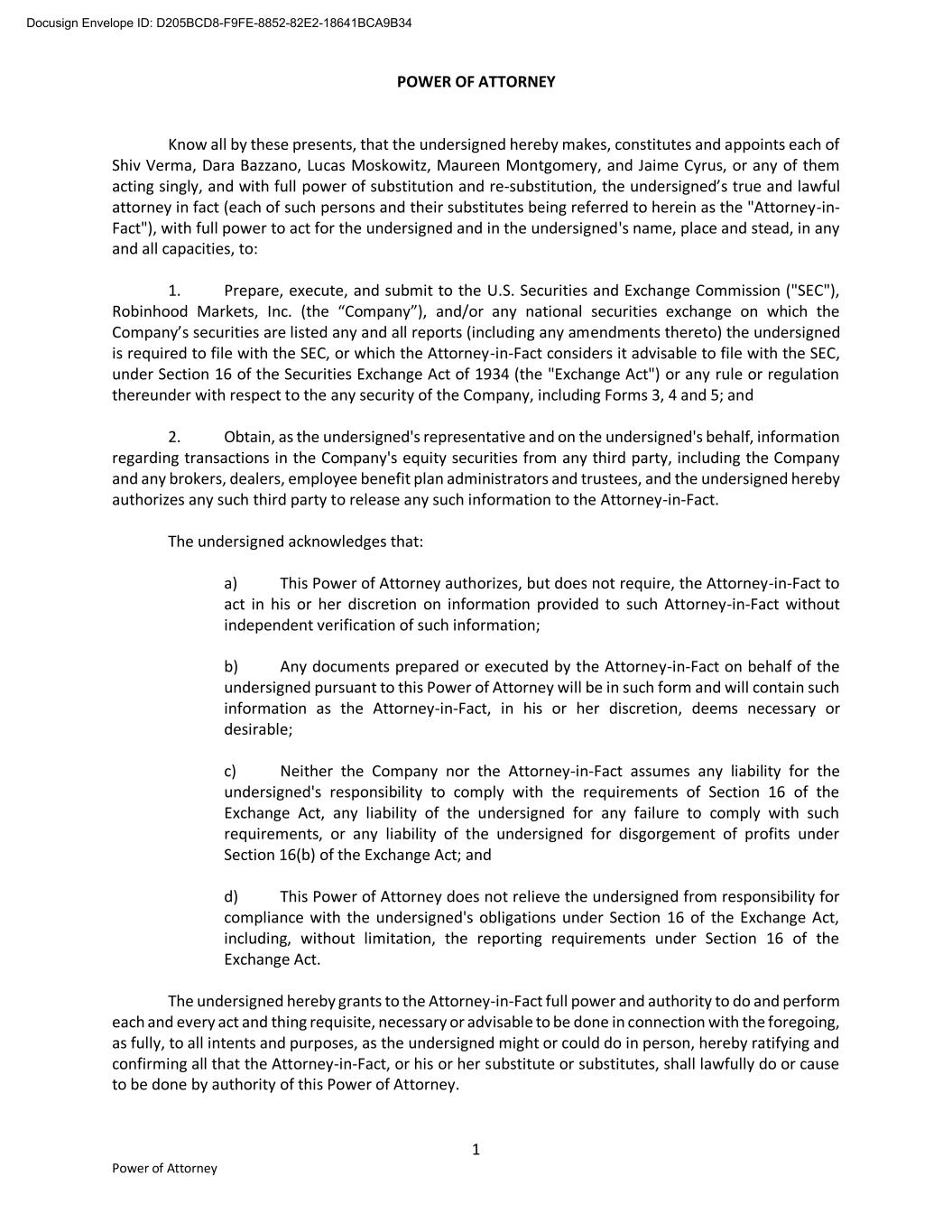 Docusign Envelope ID: D205BCD8-F9FE-8852-82E2-18641BCA9B34

POWER OF ATTORNEY

Know all by these presents, that the undersigned hereby makes, constitutes and appoints each of Shiv Verma, Dara Bazzano, Lucas Moskowitz, Maureen Montgomery, and Jaime Cyrus, or any of them acting singly, and with full power of substitution and re-substitution, the undersigned's true and lawful attorney in fact (each of such persons and their substitutes being referred to herein as the "Attorney-in-Fact"), with full power to act for the undersigned and in the undersigned's name, place and stead, in any and all capacities, to:

1. Prepare, execute, and submit to the U.S. Securities and Exchange Commission ("SEC"), Robinhood Markets, Inc. (the "Company"), and/or any national securities exchange on which the Company's securities are listed any and all reports (including any amendments thereto) the undersigned is required to file with the SEC, or which the Attorney-in-Fact considers it advisable to file with the SEC, under Section 16 of the Securities Exchange Act of 1934 (the "Exchange Act") or any rule or regulation thereunder with respect to the any security of the Company, including Forms 3, 4 and 5; and

2. Obtain, as the undersigned's representative and on the undersigned's behalf, information regarding transactions in the Company's equity securities from any third party, including the Company and any brokers, dealers, employee benefit plan administrators and trustees, and the undersigned hereby authorizes any such third party to release any such information to the Attorney-in-Fact.

The undersigned acknowledges that:

a) This Power of Attorney authorizes, but does not require, the Attorney-in-Fact to act in his or her discretion on information provided to such Attorney-in-Fact without independent verification of such information;

b) Any documents prepared or executed by the Attorney-in-Fact on behalf of the undersigned pursuant to this Power of Attorney will be in such form and will contain such information as the Attorney-in-Fact, in his or her discretion, deems necessary or desirable;

c) Neither the Company nor the Attorney-in-Fact assumes any liability for the undersigned's responsibility to comply with the requirements of Section 16 of the Exchange Act, any liability of the undersigned for any failure to comply with such requirements, or any liability of the undersigned for disgorgement of profits under Section 16(b) of the Exchange Act; and

d) This Power of Attorney does not relieve the undersigned from responsibility for compliance with the undersigned's obligations under Section 16 of the Exchange Act, including, without limitation, the reporting requirements under Section 16 of the Exchange Act.

The undersigned hereby grants to the Attorney-in-Fact full power and authority to do and perform each and every act and thing requisite, necessary or advisable to be done in connection with the foregoing, as fully, to all intents and purposes, as the undersigned might or could do in person, hereby ratifying and confirming all that the Attorney-in-Fact, or his or her substitute or substitutes, shall lawfully do or cause to be done by authority of this Power of Attorney.

1

Power of Attorney